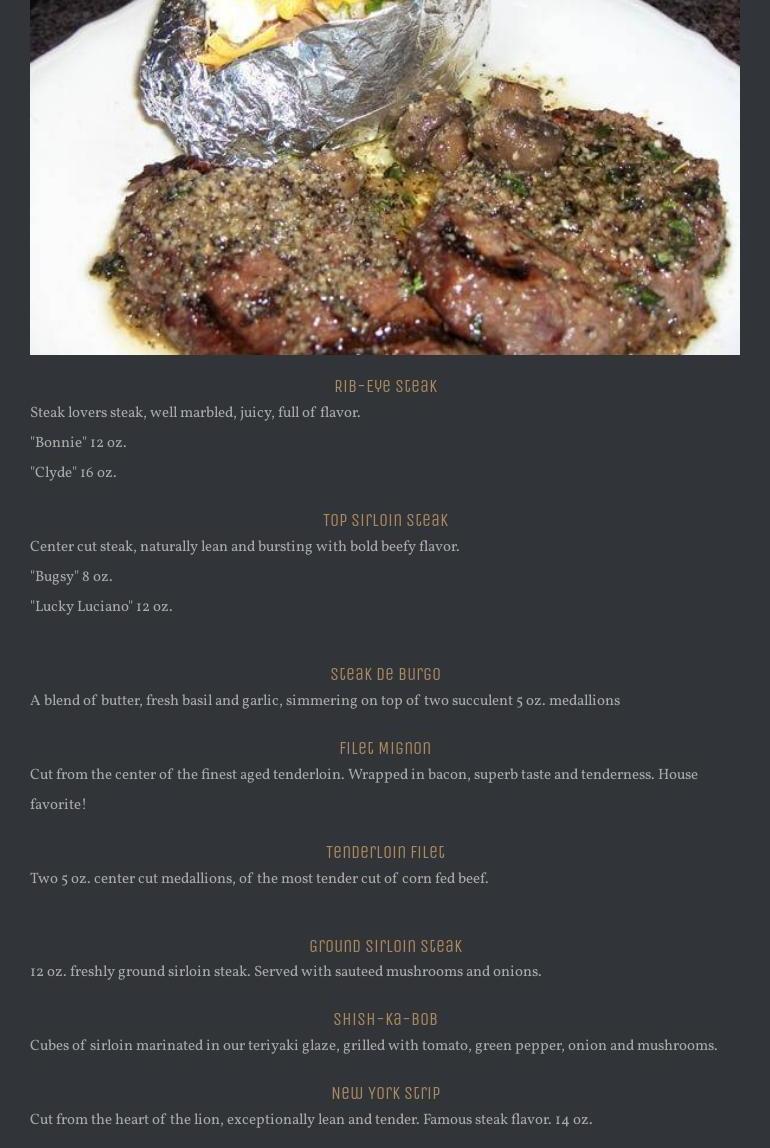 Rib-Eye Steak

Steak lovers steak, well marbled, juicy, full of flavor.

"Bonnie" 12 oz.

"Clyde" 16 oz.

Top Sirloin Steak

Center cut steak, naturally lean and bursting with bold beefy flavor.

"Bugsy" 8 oz.

"Lucky Luciano" 12 oz.

Steak De Burgo

A blend of butter, fresh basil and garlic, simmering on top of two succulent 5 oz. medallions

Filet Mignon

Cut from the center of the finest aged tenderloin. Wrapped in bacon, superb taste and tenderness. House favorite!

Tenderloin Filet

Two 5 oz. center cut medallions, of the most tender cut of corn fed beef.

Ground Sirloin Steak

12 oz. freshly ground sirloin steak. Served with sauteed mushrooms and onions.

Shish-Ka-Bob

Cubes of sirloin marinated in our teriyaki glaze, grilled with tomato, green pepper, onion and mushrooms.

New York Strip

Cut from the heart of the lion, exceptionally lean and tender. Famous steak flavor. 14 oz.